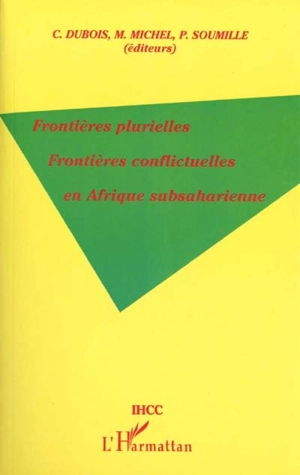 C. DUBOIS, M. MICHEL, P. SOUMILLE
(éditeurs)

Frontières plurielles
Frontières conflictuelles
en Afrique subsaharienne

IHCC

L'Harmattan